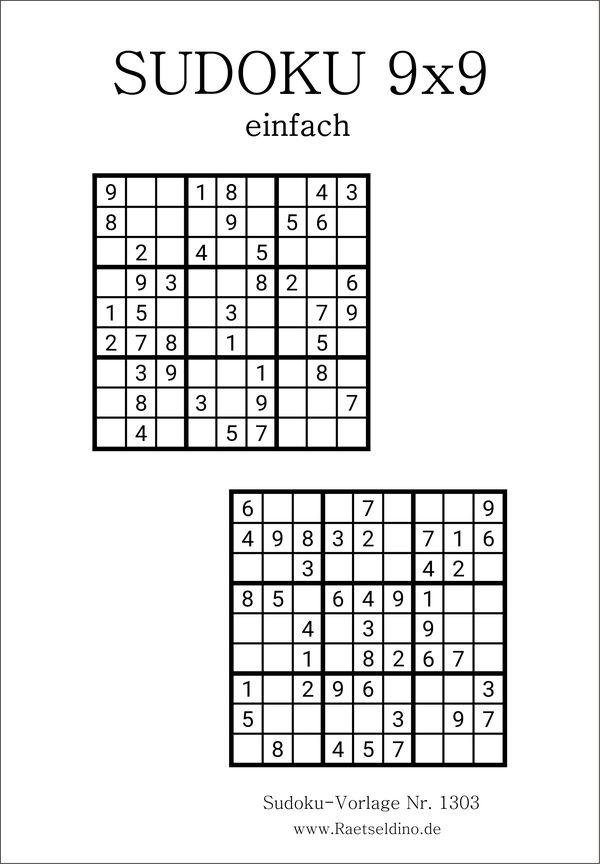 SUDOKU 9x9

einfach

| | | | | | | | | |
|---|---|---|---|---|---|---|---|---|
| 9 | | | 1 | 8 | | | 4 | 3 |
| 8 | | | | 9 | | 5 | 6 | |
| | 2 | | 4 | | 5 | | | |
| | 9 | 3 | | | 8 | 2 | | 6 |
| 1 | 5 | | | 3 | | | 7 | 9 |
| 2 | 7 | 8 | | 1 | | | 5 | |
| | 3 | 9 | | | 1 | | 8 | |
| | 8 | | 3 | | 9 | | | 7 |
| | 4 | | | 5 | 7 | | | |

| | | | | | | | | |
|---|---|---|---|---|---|---|---|---|
| 6 | | | | 7 | | | | 9 |
| 4 | 9 | 8 | 3 | 2 | | 7 | 1 | 6 |
| | | 3 | | | | 4 | 2 | |
| 8 | 5 | | 6 | 4 | 9 | 1 | | |
| | | 4 | | 3 | | 9 | | |
| | | 1 | | 8 | 2 | 6 | 7 | |
| 1 | | 2 | 9 | 6 | | | | 3 |
| 5 | | | | | 3 | | 9 | 7 |
| | 8 | | 4 | 5 | 7 | | | |

Sudoku-Vorlage Nr. 1303
www.Raetseldino.de